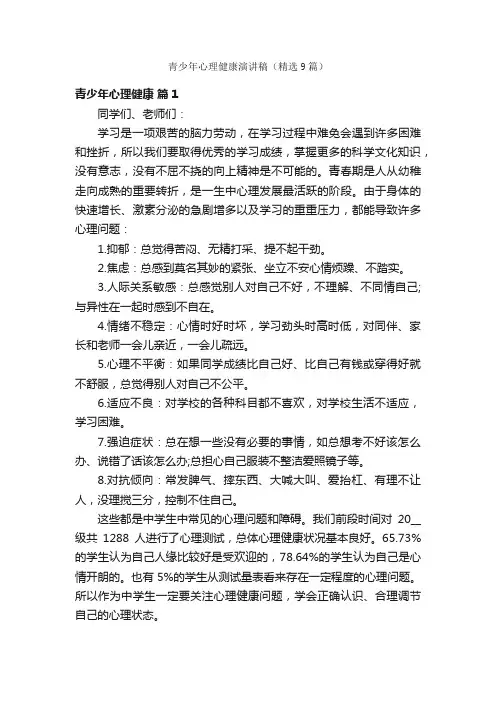 青少年心理健康演讲稿（精选9篇）

青少年心理健康 篇1

同学们、老师们：

学习是一项艰苦的脑力劳动，在学习过程中难免会遇到许多困难和挫折，所以我们要取得优秀的学习成绩，掌握更多的科学文化知识，没有意志，没有不屈不挠的向上精神是不可能的。青春期是人从幼稚走向成熟的重要转折，是一生中心理发展最活跃的阶段。由于身体的快速增长、激素分泌的急剧增多以及学习的重重压力，都能导致许多心理问题：

1.抑郁：总觉得苦闷、无精打采、提不起干劲。

2.焦虑：总感到莫名其妙的紧张、坐立不安心情烦躁、不踏实。

3.人际关系敏感：总感觉别人对自己不好，不理解、不同情自己;与异性在一起时感到不自在。

4.情绪不稳定：心情时好时坏，学习劲头时高时低，对同伴、家长和老师一会儿亲近，一会儿疏远。

5.心理不平衡：如果同学成绩比自己好、比自己有钱或穿得好就不舒服，总觉得别人对自己不公平。

6.适应不良：对学校的各种科目都不喜欢，对学校生活不适应，学习困难。

7.强迫症状：总在想一些没有必要的事情，如总想考不好该怎么办、说错了话该怎么办;总担心自己服装不整洁爱照镜子等。

8.对抗倾向：常发脾气、摔东西、大喊大叫、爱抬杠、有理不让人，没理搅三分，控制不住自己。

这些都是中学生中常见的心理问题和障碍。我们前段时间对 20__级共 1288 人进行了心理测试，总体心理健康状况基本良好。65.73%的学生认为自己人缘比较好是受欢迎的，78.64%的学生认为自己是心情开朗的。也有 5%的学生从测试量表看来存在一定程度的心理问题。所以作为中学生一定要关注心理健康问题，学会正确认识、合理调节自己的心理状态。